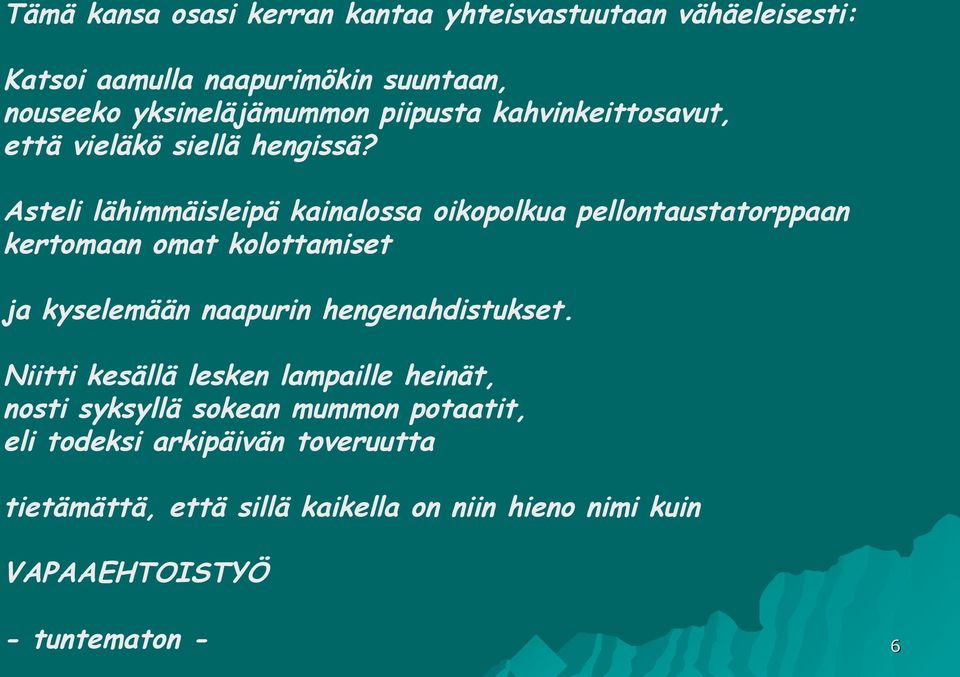 Tämä kansa osasi kerran kantaa yhteisvastuutaan vähäeleisesti:

Katsoi aamulla naapurimökin suuntaan,
nouseeko yksineläjämummon piipusta kahvinkeittosavut,
että vieläkö siellä hengissä?

Asteli lähimmäisleipä kainalossa oikopolkua pellontaustatorppaan
kertomaan omat kolottamiset

ja kyselemään naapurin hengenahdistukset.

Niitti kesällä lesken lampaille heinät,
nosti syksyllä sokean mummon potaatit,
eli todeksi arkipäivän toveruutta

tietämättä, että sillä kaikella on niin hieno nimi kuin

VAPAAEHTOISTYÖ

- tuntematon -

6